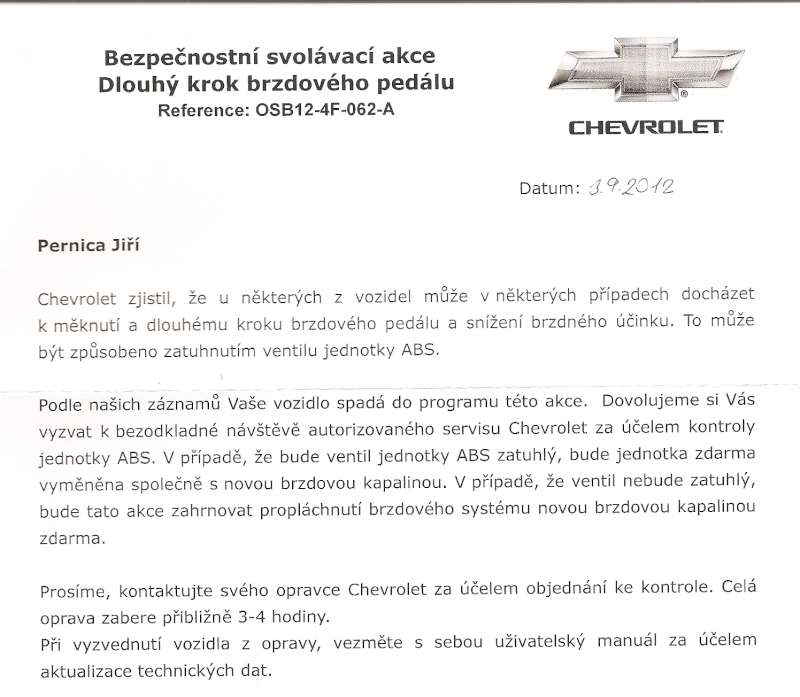 Bezpečnostní svolávací akce
Dlouhý krok brzdového pedálu
Reference: OSB12-4F-062-A

CHEVROLET

Datum: 3.9.2012

Pernica Jiří

Chevrolet zjistil, že u některých z vozidel může v některých případech docházet k měknutí a dlouhému kroku brzdového pedálu a snížení brzdného účinku. To může být způsobeno zatuhnutím ventilu jednotky ABS.

Podle našich záznamů Vaše vozidlo spadá do programu této akce. Dovolujeme si Vás vyzvat k bezodkladné návštěvě autorizovaného servisu Chevrolet za účelem kontroly jednotky ABS. V případě, že bude ventil jednotky ABS zatuhlý, bude jednotka zdarma vyměněna společně s novou brzdovou kapalinou. V případě, že ventil nebude zatuhlý, bude tato akce zahrnovat propláchnutí brzdového systému novou brzdovou kapalinou zdarma.

Prosíme, kontaktujte svého opravce Chevrolet za účelem objednání ke kontrole. Celá oprava zabere přibližně 3-4 hodiny.
Při vyzvednutí vozidla z opravy, vezměte s sebou uživatelský manuál za účelem aktualizace technických dat.